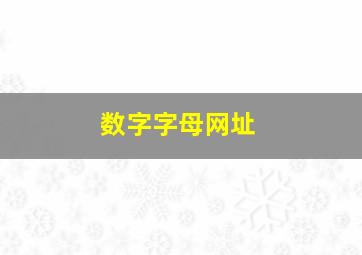 数字字母网址